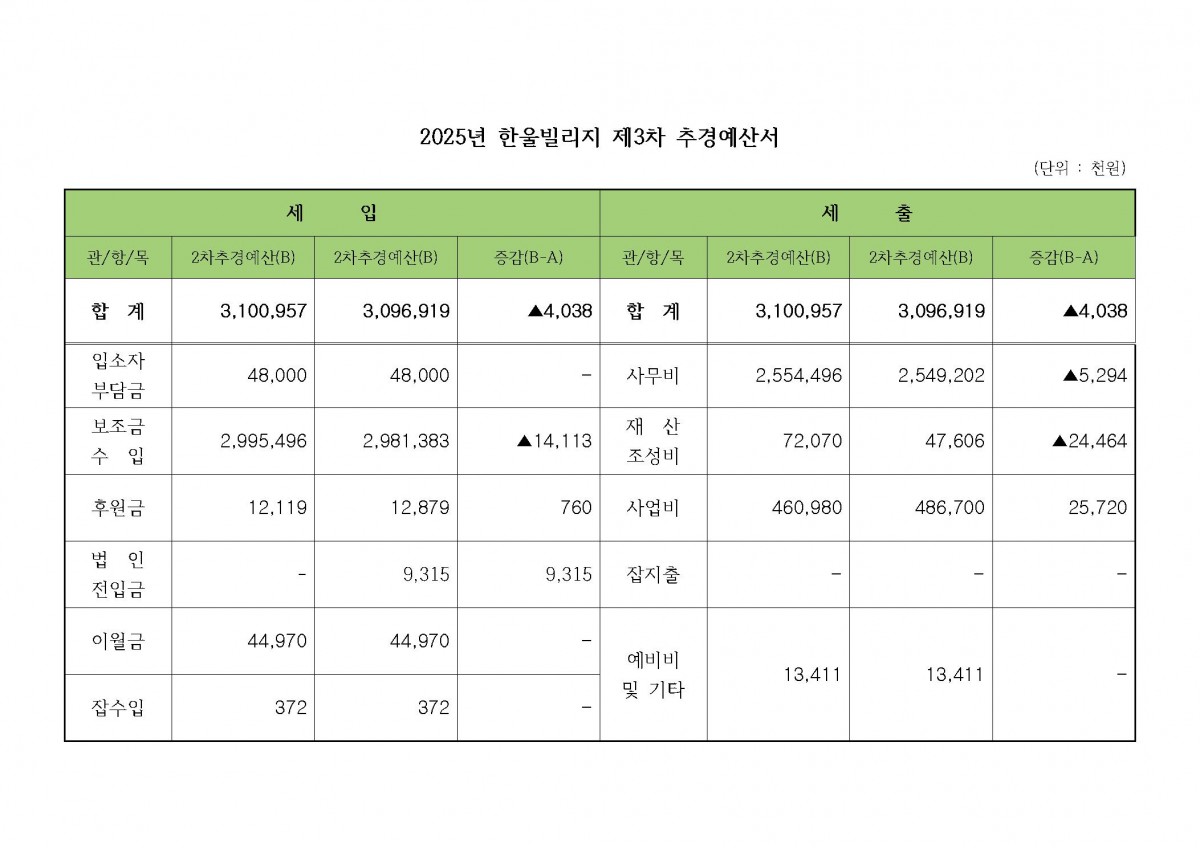 2025년 한울빌리지 제3차 추경예산서

(단위 : 천원)

| 세 입 | | | | 세 출 | | | |
|---|---|---|---|---|---|---|---|
| 관/항/목 | 2차추경예산(B) | 2차추경예산(B) | 증감(B-A) | 관/항/목 | 2차추경예산(B) | 2차추경예산(B) | 증감(B-A) |
| 합 계 | 3,100,957 | 3,096,919 | ▲4,038 | 합 계 | 3,100,957 | 3,096,919 | ▲4,038 |
| 입소자 부담금 | 48,000 | 48,000 | - | 사무비 | 2,554,496 | 2,549,202 | ▲5,294 |
| 보조금 수 입 | 2,995,496 | 2,981,383 | ▲14,113 | 재 산 조성비 | 72,070 | 47,606 | ▲24,464 |
| 후원금 | 12,119 | 12,879 | 760 | 사업비 | 460,980 | 486,700 | 25,720 |
| 법 인 전입금 | - | 9,315 | 9,315 | 잡지출 | - | - | - |
| 이월금 | 44,970 | 44,970 | - | 예비비 및 기타 | 13,411 | 13,411 | - |
| 잡수입 | 372 | 372 | - | | | | |